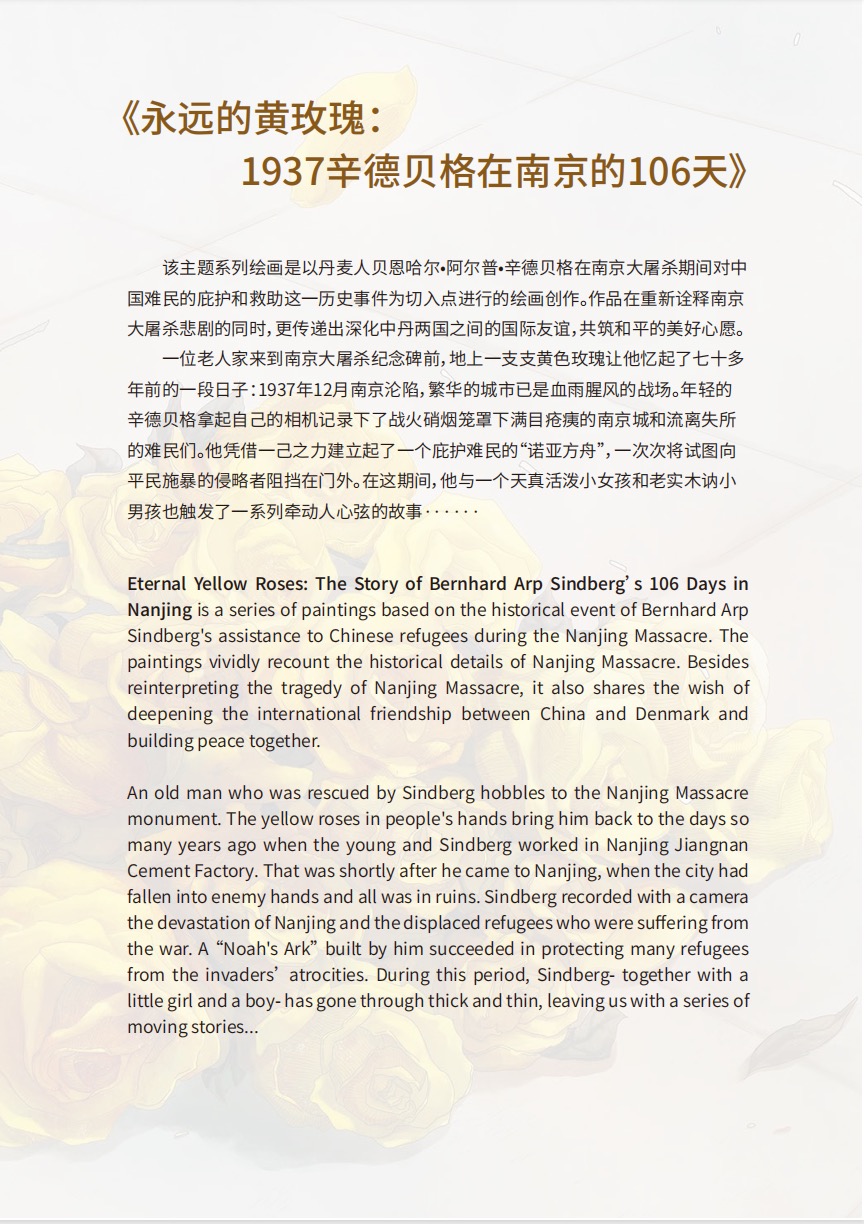 《永远的黄玫瑰：
1937辛德贝格在南京的106天》

该主题系列绘画是以丹麦人贝恩哈尔•阿尔普•辛德贝格在南京大屠杀期间对中国难民的庇护和救助这一历史事件为切入点进行的绘画创作。作品在重新诠释南京大屠杀悲剧的同时，更传递出深化中丹两国之间的国际友谊，共筑和平的美好心愿。

一位老人家来到南京大屠杀纪念碑前，地上一支支黄色玫瑰让他忆起了七十多年前的一段日子：1937年12月南京沦陷，繁华的城市已是血雨腥风的战场。年轻的辛德贝格拿起自己的相机记录下了战火硝烟笼罩下满目疮痍的南京城和流离失所的难民们。他凭借一己之力建立起了一个庇护难民的“诺亚方舟”，一次次将试图向平民施暴的侵略者阻挡在门外。在这期间，他与一个天真活泼小女孩和老实木讷小男孩也触发了一系列牵动人心弦的故事······

Eternal Yellow Roses: The Story of Bernhard Arp Sindberg’s 106 Days in Nanjing is a series of paintings based on the historical event of Bernhard Arp Sindberg's assistance to Chinese refugees during the Nanjing Massacre. The paintings vividly recount the historical details of Nanjing Massacre. Besides reinterpreting the tragedy of Nanjing Massacre, it also shares the wish of deepening the international friendship between China and Denmark and building peace together.

An old man who was rescued by Sindberg hobbles to the Nanjing Massacre monument. The yellow roses in people's hands bring him back to the days so many years ago when the young and Sindberg worked in Nanjing Jiangnan Cement Factory. That was shortly after he came to Nanjing, when the city had fallen into enemy hands and all was in ruins. Sindberg recorded with a camera the devastation of Nanjing and the displaced refugees who were suffering from the war. A “Noah's Ark” built by him succeeded in protecting many refugees from the invaders’ atrocities. During this period, Sindberg- together with a little girl and a boy- has gone through thick and thin, leaving us with a series of moving stories...